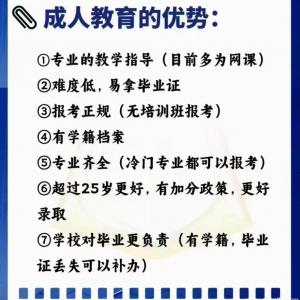 成人教育的优势：

①专业的教学指导（目前多为网课）
②难度低，易拿毕业证
③报考正规（无培训班报考）
④有学籍档案
⑤专业齐全（冷门专业都可以报考）
⑥超过25岁更好，有加分政策，更好录取
⑦学校对毕业更负责（有学籍，毕业证丢失可以补办）